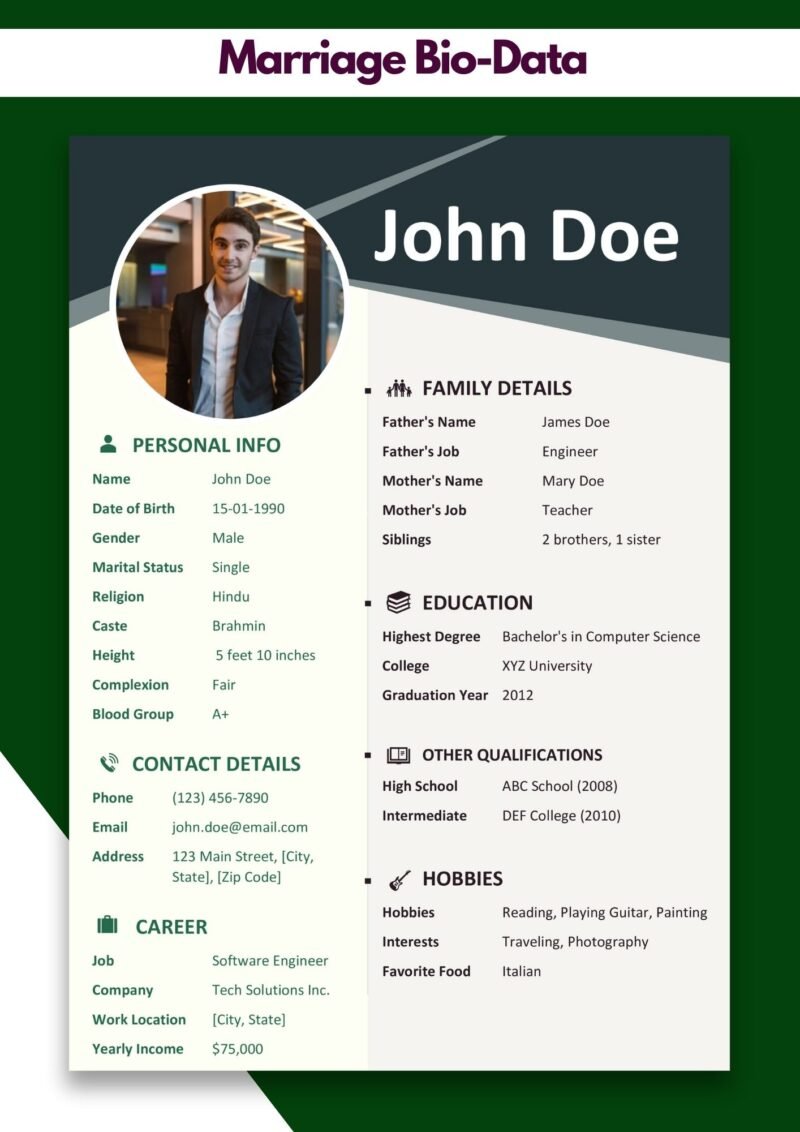 Marriage Bio-Data

John Doe

PERSONAL INFO

Name John Doe
Date of Birth 15-01-1990
Gender Male
Marital Status Single
Religion Hindu
Caste Brahmin
Height 5 feet 10 inches
Complexion Fair
Blood Group A+

CONTACT DETAILS

Phone (123) 456-7890
Email john.doe@email.com
Address 123 Main Street, [City, State], [Zip Code]

CAREER

Job Software Engineer
Company Tech Solutions Inc.
Work Location [City, State]
Yearly Income $75,000

FAMILY DETAILS

Father's Name James Doe
Father's Job Engineer
Mother's Name Mary Doe
Mother's Job Teacher
Siblings 2 brothers, 1 sister

EDUCATION

Highest Degree Bachelor's in Computer Science
College XYZ University
Graduation Year 2012

OTHER QUALIFICATIONS

High School ABC School (2008)
Intermediate DEF College (2010)

HOBBIES

Hobbies Reading, Playing Guitar, Painting
Interests Traveling, Photography
Favorite Food Italian